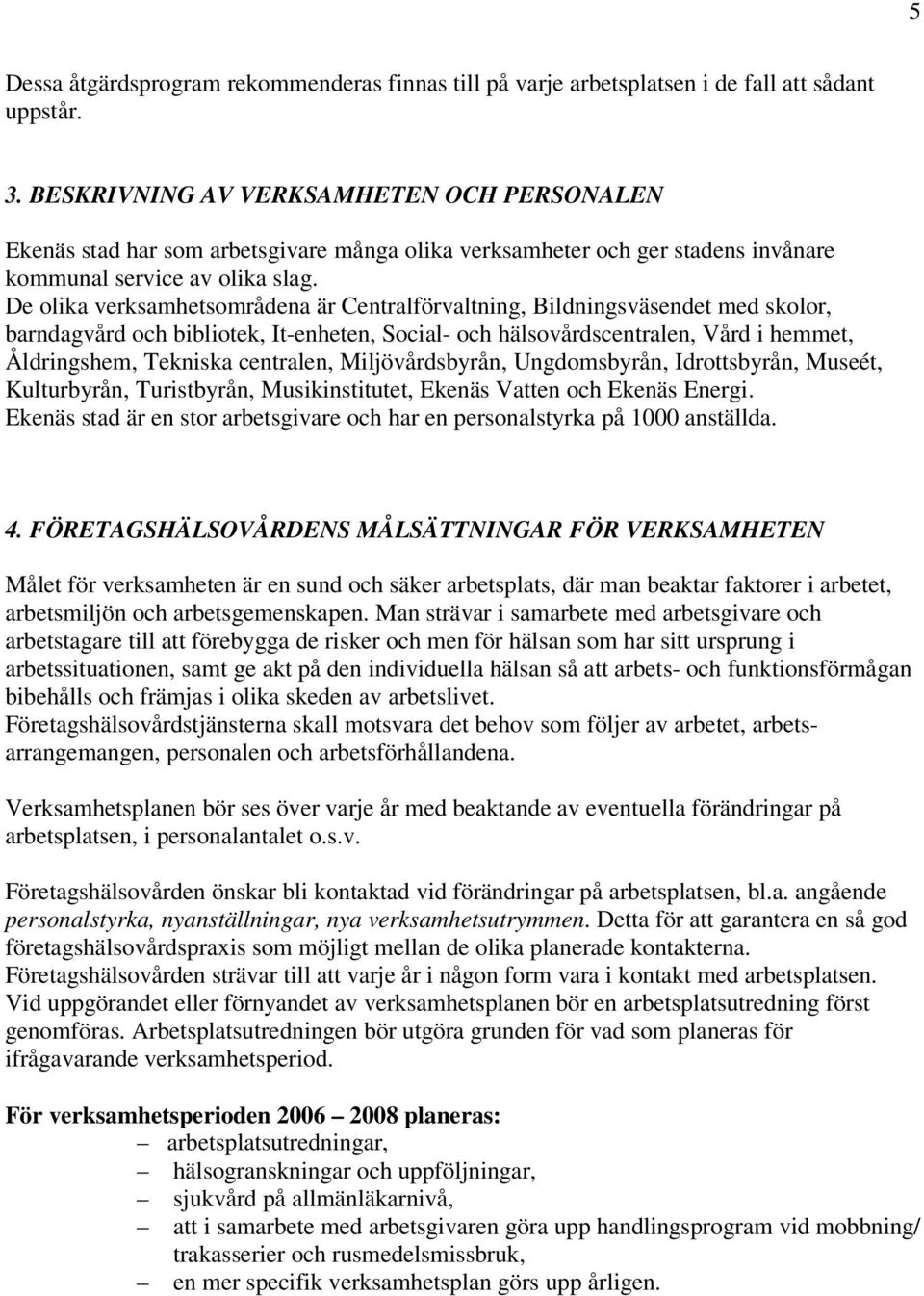 5

Dessa åtgärdsprogram rekommenderas finnas till på varje arbetsplatsen i de fall att sådant uppstår.

3. BESKRIVNING AV VERKSAMHETEN OCH PERSONALEN

Ekenäs stad har som arbetsgivare många olika verksamheter och ger stadens invånare kommunal service av olika slag.
De olika verksamhetsområdena är Centralförvaltning, Bildningsväsendet med skolor, barndagvård och bibliotek, It-enheten, Social- och hälsovårdscentralen, Vård i hemmet, Åldringshem, Tekniska centralen, Miljövårdsbyrån, Ungdomsbyrån, Idrottsbyrån, Museét, Kulturbyrån, Turistbyrån, Musikinstitutet, Ekenäs Vatten och Ekenäs Energi.
Ekenäs stad är en stor arbetsgivare och har en personalstyrka på 1000 anställda.

4. FÖRETAGSHÄLSOVÅRDENS MÅLSÄTTNINGAR FÖR VERKSAMHETEN

Målet för verksamheten är en sund och säker arbetsplats, där man beaktar faktorer i arbetet, arbetsmiljön och arbetsgemenskapen. Man strävar i samarbete med arbetsgivare och arbetstagare till att förebygga de risker och men för hälsan som har sitt ursprung i arbetssituationen, samt ge akt på den individuella hälsan så att arbets- och funktionsförmågan bibehålls och främjas i olika skeden av arbetslivet.
Företagshälsovårdstjänsterna skall motsvara det behov som följer av arbetet, arbetsarrangemangen, personalen och arbetsförhållandena.

Verksamhetsplanen bör ses över varje år med beaktande av eventuella förändringar på arbetsplatsen, i personalantalet o.s.v.

Företagshälsovården önskar bli kontaktad vid förändringar på arbetsplatsen, bl.a. angående personalstyrka, nyanställningar, nya verksamhetsutrymmen. Detta för att garantera en så god företagshälsovårdspraxis som möjligt mellan de olika planerade kontakterna.
Företagshälsovården strävar till att varje år i någon form vara i kontakt med arbetsplatsen.
Vid uppgörandet eller förnyandet av verksamhetsplanen bör en arbetsplatsutredning först genomföras. Arbetsplatsutredningen bör utgöra grunden för vad som planeras för ifrågavarande verksamhetsperiod.

För verksamhetsperioden 2006 – 2008 planeras:
– arbetsplatsutredningar,
– hälsogranskningar och uppföljningar,
– sjukvård på allmänläkarnivå,
– att i samarbete med arbetsgivaren göra upp handlingsprogram vid mobbning/ trakasserier och rusmedelsmissbruk,
– en mer specifik verksamhetsplan görs upp årligen.